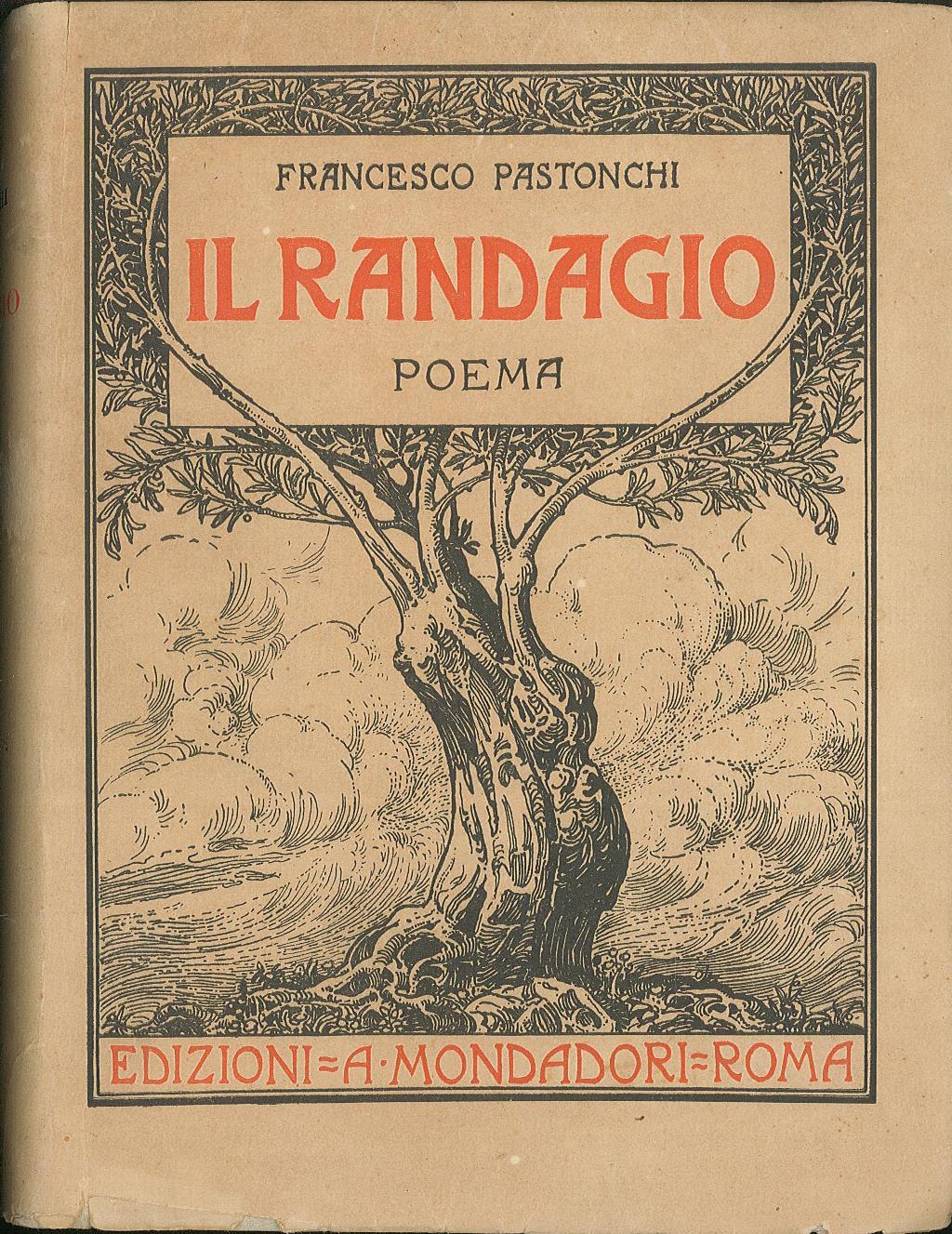 FRANCESCO PASTONCHI

IL RANDAGIO

POEMA

EDIZIONI = A · MONDADORI = ROMA